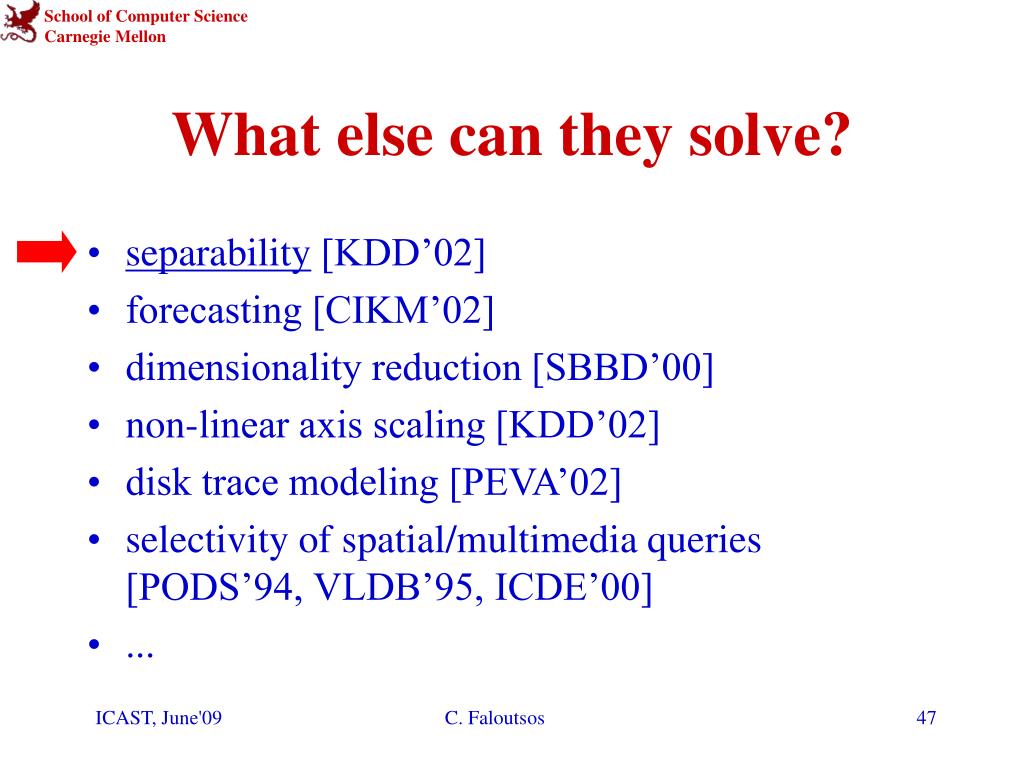 School of Computer Science
Carnegie Mellon

What else can they solve?

• separability [KDD’02]
• forecasting [CIKM’02]
• dimensionality reduction [SBBD’00]
• non-linear axis scaling [KDD’02]
• disk trace modeling [PEVA’02]
• selectivity of spatial/multimedia queries [PODS’94, VLDB’95, ICDE’00]
• ...

ICAST, June'09
C. Faloutsos
47